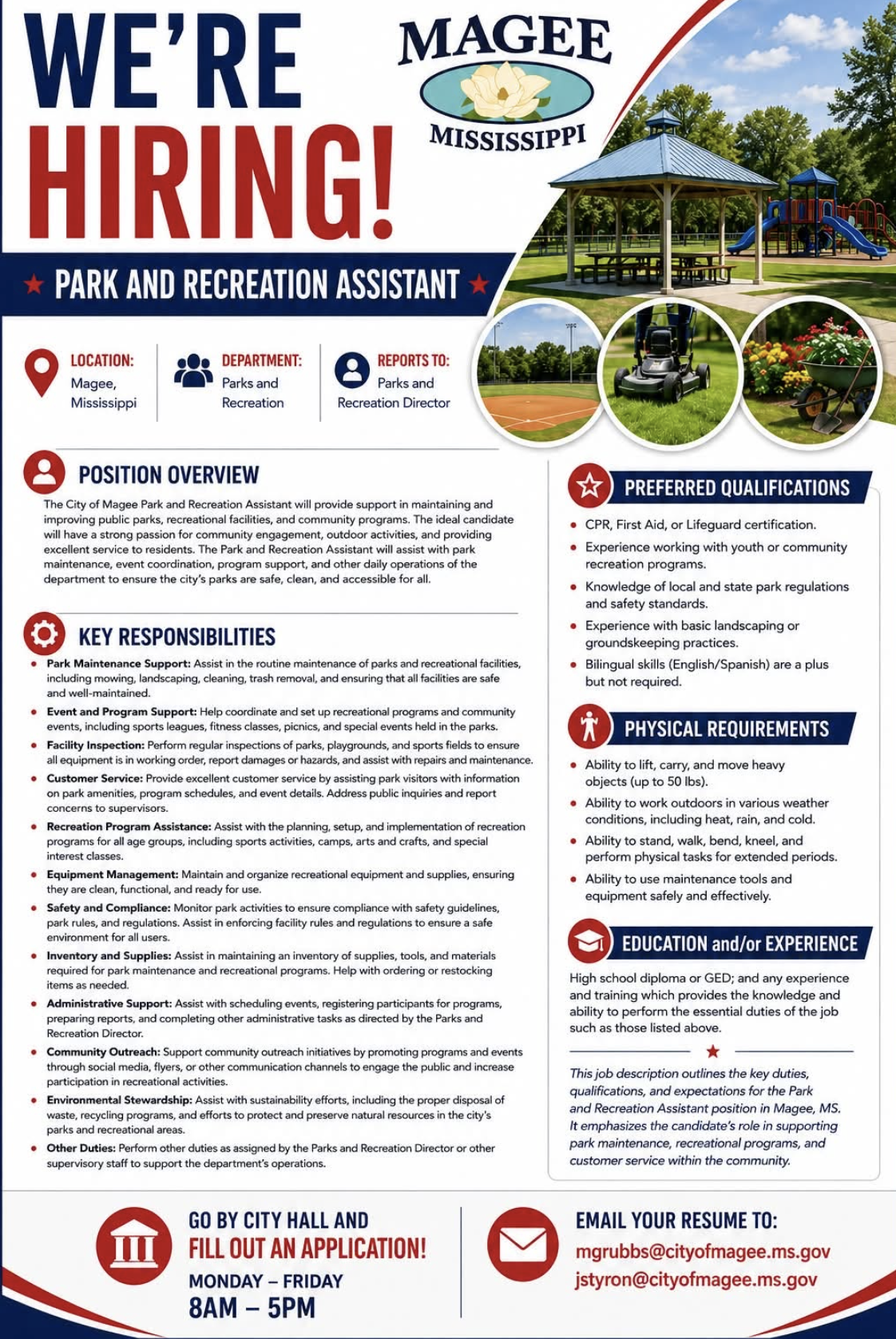 WE'RE HIRING!

MAGEE
MISSISSIPPI

★ PARK AND RECREATION ASSISTANT ★

LOCATION:
Magee, Mississippi

DEPARTMENT:
Parks and Recreation

REPORTS TO:
Parks and Recreation Director

POSITION OVERVIEW

The City of Magee Park and Recreation Assistant will provide support in maintaining and improving public parks, recreational facilities, and community programs. The ideal candidate will have a strong passion for community engagement, outdoor activities, and providing excellent service to residents. The Park and Recreation Assistant will assist with park maintenance, event coordination, program support, and other daily operations of the department to ensure the city's parks are safe, clean, and accessible for all.

KEY RESPONSIBILITIES

• Park Maintenance Support: Assist in the routine maintenance of parks and recreational facilities, including mowing, landscaping, cleaning, trash removal, and ensuring that all facilities are safe and well-maintained.
• Event and Program Support: Help coordinate and set up recreational programs and community events, including sports leagues, fitness classes, picnics, and special events held in the parks.
• Facility Inspection: Perform regular inspections of parks, playgrounds, and sports fields to ensure all equipment is in working order, report damages or hazards, and assist with repairs and maintenance.
• Customer Service: Provide excellent customer service by assisting park visitors with information on park amenities, program schedules, and event details. Address public inquiries and report concerns to supervisors.
• Recreation Program Assistance: Assist with the planning, setup, and implementation of recreation programs for all age groups, including sports activities, camps, arts and crafts, and special interest classes.
• Equipment Management: Maintain and organize recreational equipment and supplies, ensuring they are clean, functional, and ready for use.
• Safety and Compliance: Monitor park activities to ensure compliance with safety guidelines, park rules, and regulations. Assist in enforcing facility rules and regulations to ensure a safe environment for all users.
• Inventory and Supplies: Assist in maintaining an inventory of supplies, tools, and materials required for park maintenance and recreational programs. Help with ordering or restocking items as needed.
• Administrative Support: Assist with scheduling events, registering participants for programs, preparing reports, and completing other administrative tasks as directed by the Parks and Recreation Director.
• Community Outreach: Support community outreach initiatives by promoting programs and events through social media, flyers, or other communication channels to engage the public and increase participation in recreational activities.
• Environmental Stewardship: Assist with sustainability efforts, including the proper disposal of waste, recycling programs, and efforts to protect and preserve natural resources in the city's parks and recreational areas.
• Other Duties: Perform other duties as assigned by the Parks and Recreation Director or other supervisory staff to support the department's operations.

PREFERRED QUALIFICATIONS

• CPR, First Aid, or Lifeguard certification.
• Experience working with youth or community recreation programs.
• Knowledge of local and state park regulations and safety standards.
• Experience with basic landscaping or groundskeeping practices.
• Bilingual skills (English/Spanish) are a plus but not required.

PHYSICAL REQUIREMENTS

• Ability to lift, carry, and move heavy objects (up to 50 lbs).
• Ability to work outdoors in various weather conditions, including heat, rain, and cold.
• Ability to stand, walk, bend, kneel, and perform physical tasks for extended periods.
• Ability to use maintenance tools and equipment safely and effectively.

EDUCATION and/or EXPERIENCE

High school diploma or GED; and any experience and training which provides the knowledge and ability to perform the essential duties of the job such as those listed above.

★

This job description outlines the key duties, qualifications, and expectations for the Park and Recreation Assistant position in Magee, MS. It emphasizes the candidate's role in supporting park maintenance, recreational programs, and customer service within the community.

GO BY CITY HALL AND
FILL OUT AN APPLICATION!
MONDAY – FRIDAY
8AM – 5PM

EMAIL YOUR RESUME TO:
mgrubbs@cityofmagee.ms.gov
jstyron@cityofmagee.ms.gov